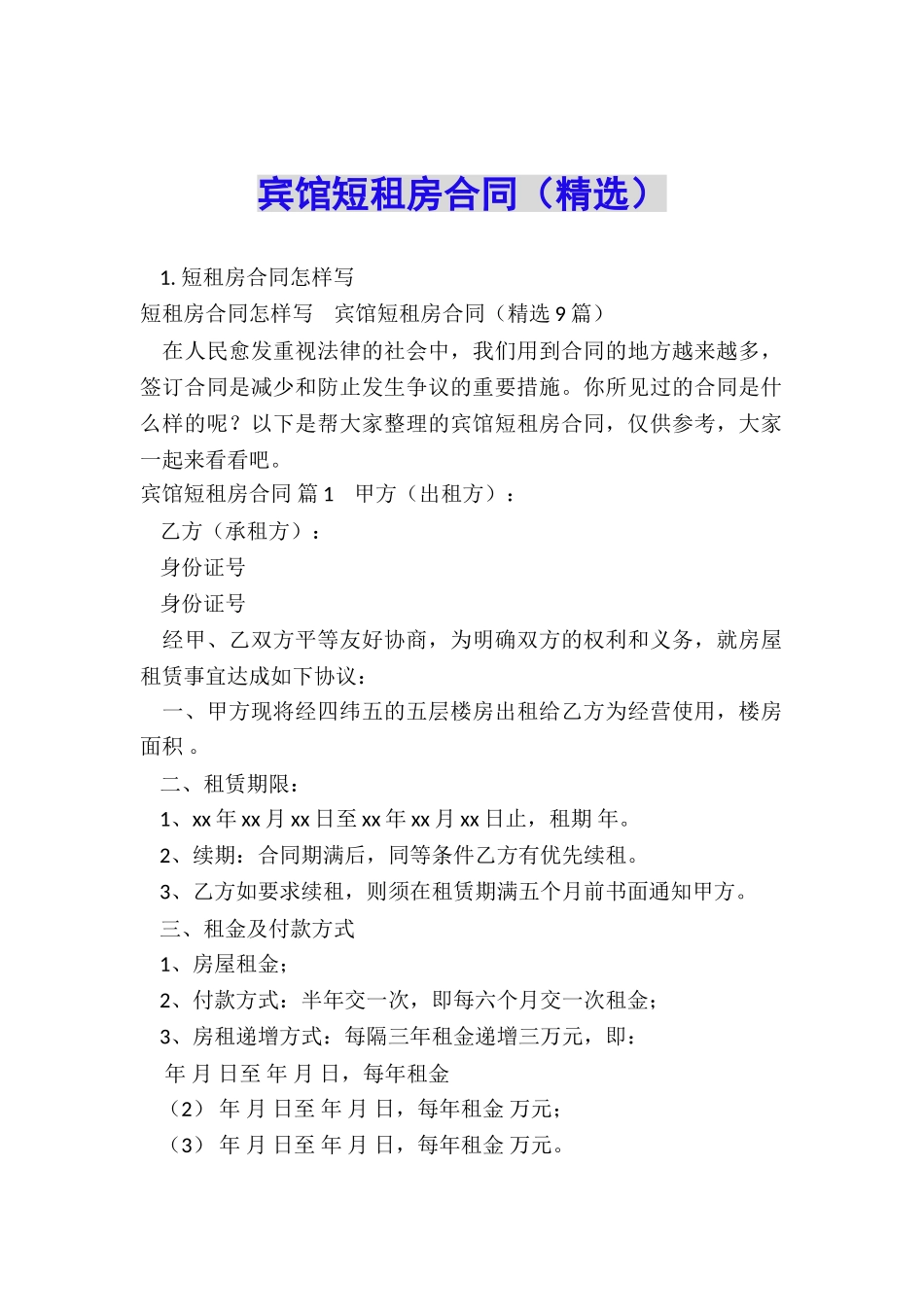 宾馆短租房合同（精选）

1. 短租房合同怎样写

短租房合同怎样写　宾馆短租房合同（精选 9 篇）

在人民愈发重视法律的社会中，我们用到合同的地方越来越多，签订合同是减少和防止发生争议的重要措施。你所见过的合同是什么样的呢？以下是帮大家整理的宾馆短租房合同，仅供参考，大家一起来看看吧。

宾馆短租房合同 篇 1　甲方（出租方）：

乙方（承租方）：

身份证号

身份证号

经甲、乙双方平等友好协商，为明确双方的权利和义务，就房屋租赁事宜达成如下协议：

一、甲方现将经四纬五的五层楼房出租给乙方为经营使用，楼房面积 。

二、租赁期限：

1、xx 年 xx 月 xx 日至 xx 年 xx 月 xx 日止，租期 年。

2、续期：合同期满后，同等条件乙方有优先续租。

3、乙方如要求续租，则须在租赁期满五个月前书面通知甲方。

三、租金及付款方式

1、房屋租金；

2、付款方式：半年交一次，即每六个月交一次租金；

3、房租递增方式：每隔三年租金递增三万元，即：

年 月 日至 年 月 日，每年租金

（2） 年 月 日至 年 月 日，每年租金 万元；

（3） 年 月 日至 年 月 日，每年租金 万元。